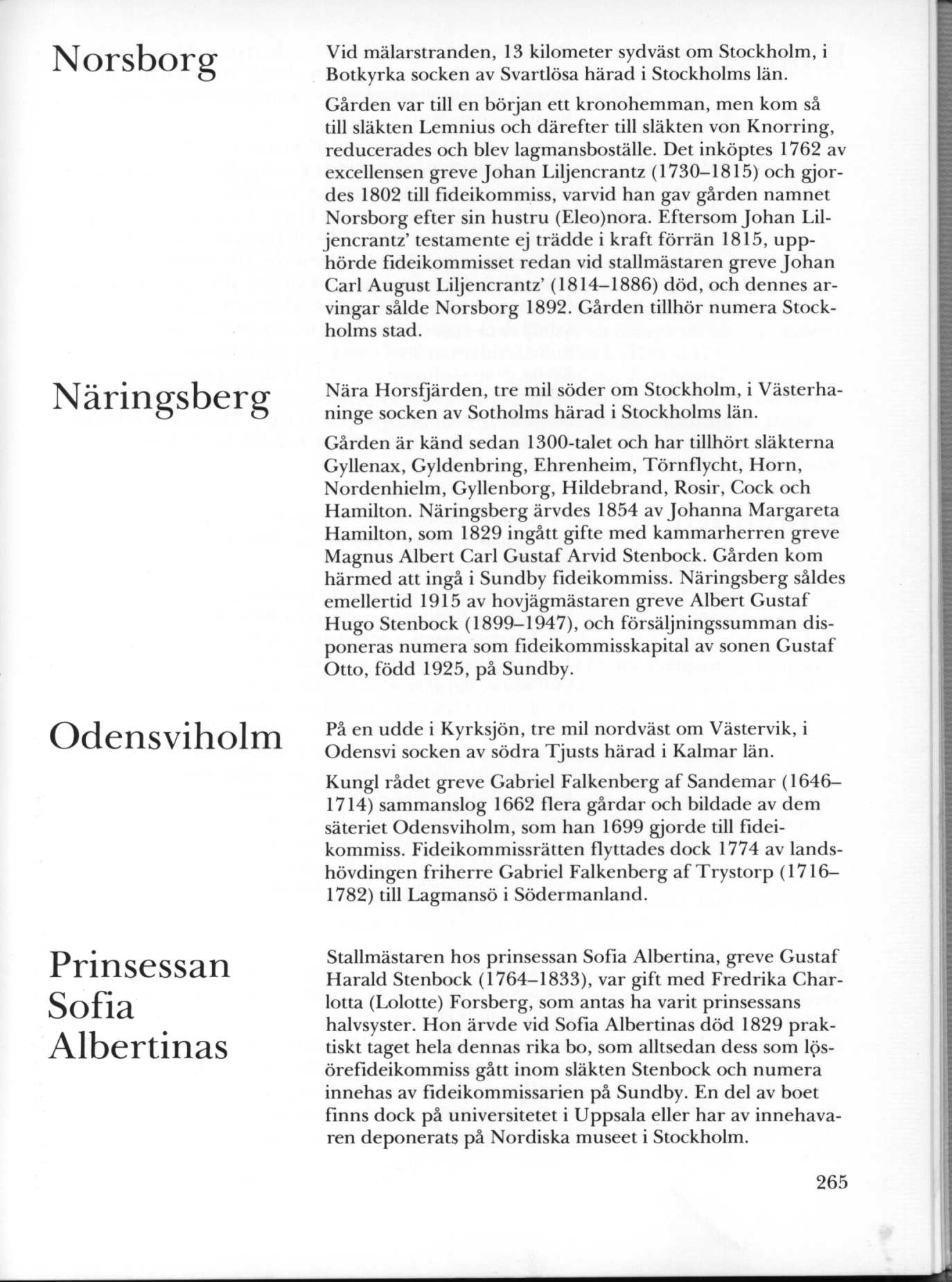 Norsborg

Vid mälarstranden, 13 kilometer sydväst om Stockholm, i Botkyrka socken av Svartlösa härad i Stockholms län.

Gården var till en början ett kronohemman, men kom så till släkten Lemnius och därefter till släkten von Knorring, reducerades och blev lagmansboställe. Det inköptes 1762 av excellensen greve Johan Liljencrantz (1730–1815) och gjordes 1802 till fideikommiss, varvid han gav gården namnet Norsborg efter sin hustru (Eleo)nora. Eftersom Johan Liljencrantz' testamente ej trädde i kraft förrän 1815, upphörde fideikommisset redan vid stallmästaren greve Johan Carl August Liljencrantz' (1814–1886) död, och dennes arvingar sålde Norsborg 1892. Gården tillhör numera Stockholms stad.

Näringsberg

Nära Horsfjärden, tre mil söder om Stockholm, i Västerhaninge socken av Sotholms härad i Stockholms län.

Gården är känd sedan 1300-talet och har tillhört släkterna Gyllenax, Gyldenbring, Ehrenheim, Törnflycht, Horn, Nordenhielm, Gyllenborg, Hildebrand, Rosir, Cock och Hamilton. Näringsberg ärvdes 1854 av Johanna Margareta Hamilton, som 1829 ingått gifte med kammarherren greve Magnus Albert Carl Gustaf Arvid Stenbock. Gården kom härmed att ingå i Sundby fideikommiss. Näringsberg såldes emellertid 1915 av hovjägmästaren greve Albert Gustaf Hugo Stenbock (1899–1947), och försäljningssumman disponeras numera som fideikommisskapital av sonen Gustaf Otto, född 1925, på Sundby.

Odensviholm

På en udde i Kyrksjön, tre mil nordväst om Västervik, i Odensvi socken av södra Tjusts härad i Kalmar län.

Kungl rådet greve Gabriel Falkenberg af Sandemar (1646–1714) sammanslog 1662 flera gårdar och bildade av dem säteriet Odensviholm, som han 1699 gjorde till fideikommiss. Fideikommissrätten flyttades dock 1774 av landshövdingen friherre Gabriel Falkenberg af Trystorp (1716–1782) till Lagmansö i Södermanland.

Prinsessan Sofia Albertinas

Stallmästaren hos prinsessan Sofia Albertina, greve Gustaf Harald Stenbock (1764–1833), var gift med Fredrika Charlotta (Lolotte) Forsberg, som antas ha varit prinsessans halvsyster. Hon ärvde vid Sofia Albertinas död 1829 praktiskt taget hela dennas rika bo, som alltsedan dess som lösörefideikommiss gått inom släkten Stenbock och numera innehas av fideikommissarien på Sundby. En del av boet finns dock på universitetet i Uppsala eller har av innehavaren deponerats på Nordiska museet i Stockholm.

265